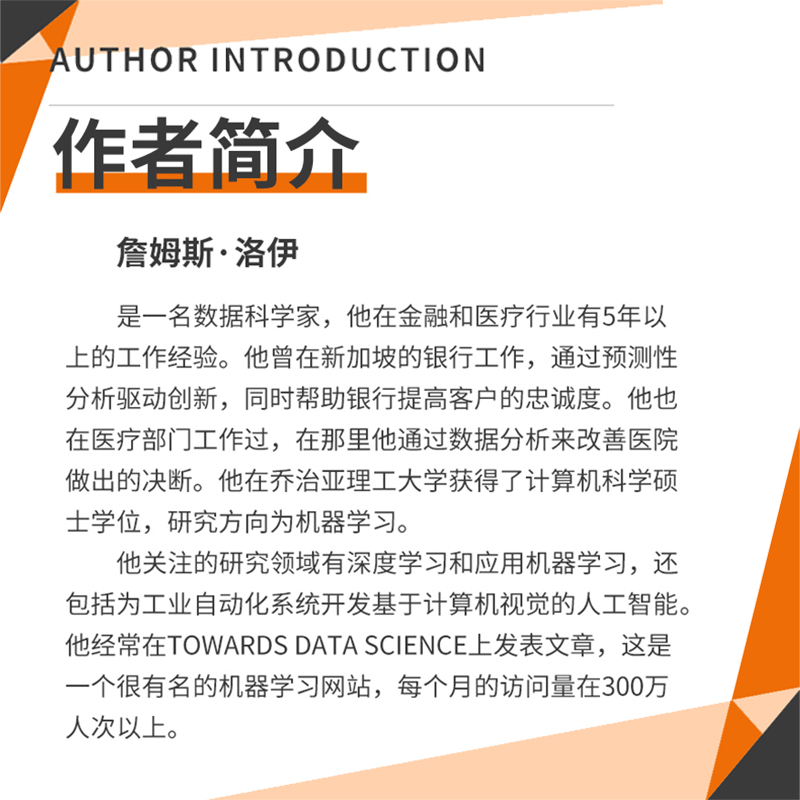 AUTHOR INTRODUCTION

作者简介

詹姆斯·洛伊

是一名数据科学家，他在金融和医疗行业有5年以上的工作经验。他曾在新加坡的银行工作，通过预测性分析驱动创新，同时帮助银行提高客户的忠诚度。他也在医疗部门工作过，在那里他通过数据分析来改善医院做出的决断。他在乔治亚理工大学获得了计算机科学硕士学位，研究方向为机器学习。

他关注的研究领域有深度学习和应用机器学习，还包括为工业自动化系统开发基于计算机视觉的人工智能。他经常在TOWARDS DATA SCIENCE上发表文章，这是一个很有名的机器学习网站，每个月的访问量在300万人次以上。